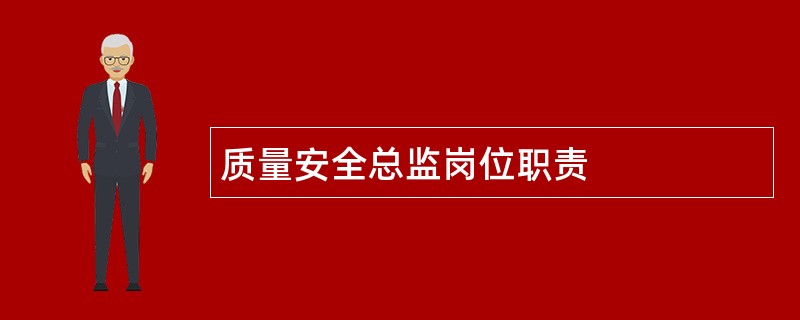 质量安全总监岗位职责